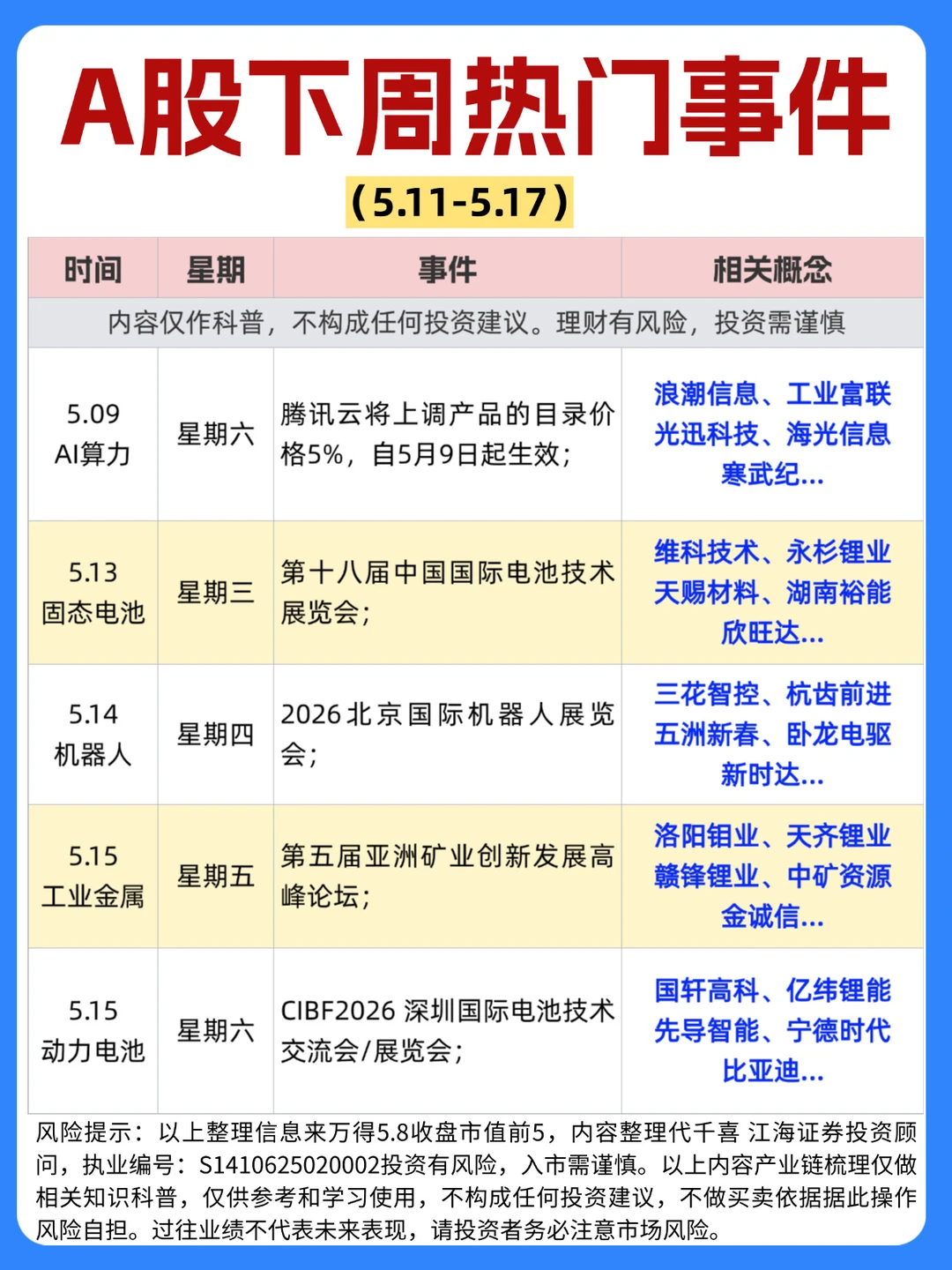 A股下周热门事件

（5.11-5.17）

| 时间 | 星期 | 事件 | 相关概念 |
|---|---|---|---|
| 内容仅作科普，不构成任何投资建议。理财有风险，投资需谨慎 | | | |
| 5.09 AI算力 | 星期六 | 腾讯云将上调产品的目录价格5%，自5月9日起生效； | 浪潮信息、工业富联 光迅科技、海光信息 寒武纪... |
| 5.13 固态电池 | 星期三 | 第十八届中国国际电池技术展览会； | 维科技术、永杉锂业 天赐材料、湖南裕能 欣旺达... |
| 5.14 机器人 | 星期四 | 2026北京国际机器人展览会； | 三花智控、杭齿前进 五洲新春、卧龙电驱 新时达... |
| 5.15 工业金属 | 星期五 | 第五届亚洲矿业创新发展高峰论坛； | 洛阳钼业、天齐锂业 赣锋锂业、中矿资源 金诚信... |
| 5.15 动力电池 | 星期六 | CIBF2026 深圳国际电池技术交流会/展览会； | 国轩高科、亿纬锂能 先导智能、宁德时代 比亚迪... |

风险提示：以上整理信息来万得5.8收盘市值前5，内容整理代千喜 江海证券投资顾问，执业编号：S1410625020002投资有风险，入市需谨慎。以上内容产业链梳理仅做相关知识科普，仅供参考和学习使用，不构成任何投资建议，不做买卖依据据此操作风险自担。过往业绩不代表未来表现，请投资者务必注意市场风险。